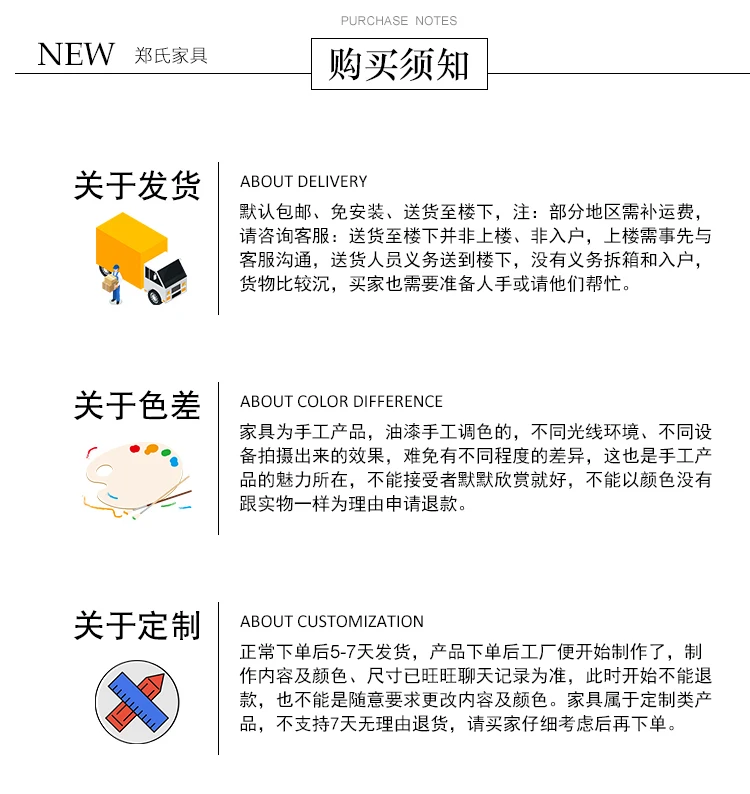 PURCHASE NOTES

NEW 郑氏家具

购买须知

关于发货

ABOUT DELIVERY

默认包邮、免安装、送货至楼下，注：部分地区需补运费，请咨询客服：送货至楼下并非上楼、非入户，上楼需事先与客服沟通，送货人员义务送到楼下，没有义务拆箱和入户，货物比较沉，买家也需要准备人手或请他们帮忙。

关于色差

ABOUT COLOR DIFFERENCE

家具为手工产品，油漆手工调色的，不同光线环境、不同设备拍摄出来的效果，难免有不同程度的差异，这也是手工产品的魅力所在，不能接受者默默欣赏就好，不能以颜色没有跟实物一样为理由申请退款。

关于定制

ABOUT CUSTOMIZATION

正常下单后5-7天发货，产品下单后工厂便开始制作了，制作内容及颜色、尺寸已旺旺聊天记录为准，此时开始不能退款，也不能是随意要求更改内容及颜色。家具属于定制类产品，不支持7天无理由退货，请买家仔细考虑后再下单。